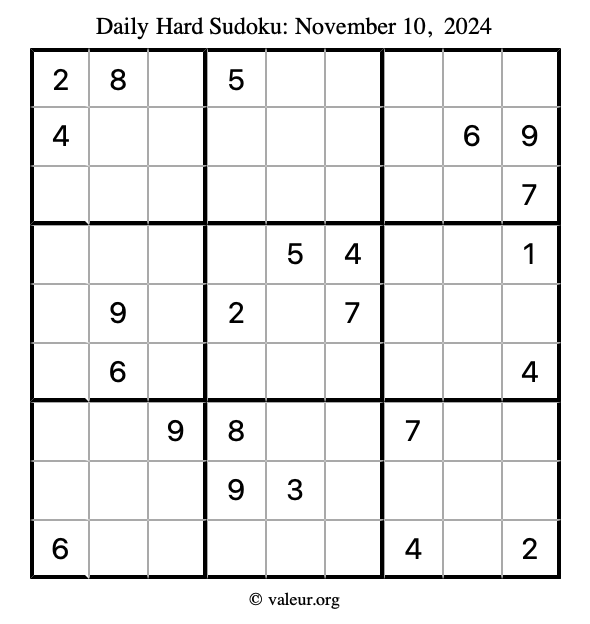 Daily Hard Sudoku: November 10, 2024

| 2 | 8 |  | 5 |  |  |  |  |  |
|---|---|---|---|---|---|---|---|---|
| 4 |  |  |  |  |  |  | 6 | 9 |
|  |  |  |  |  |  |  |  | 7 |
|  |  |  |  | 5 | 4 |  |  | 1 |
|  | 9 |  | 2 |  | 7 |  |  |  |
|  | 6 |  |  |  |  |  |  | 4 |
|  |  | 9 | 8 |  |  | 7 |  |  |
|  |  |  | 9 | 3 |  |  |  |  |
| 6 |  |  |  |  |  | 4 |  | 2 |

© valeur.org